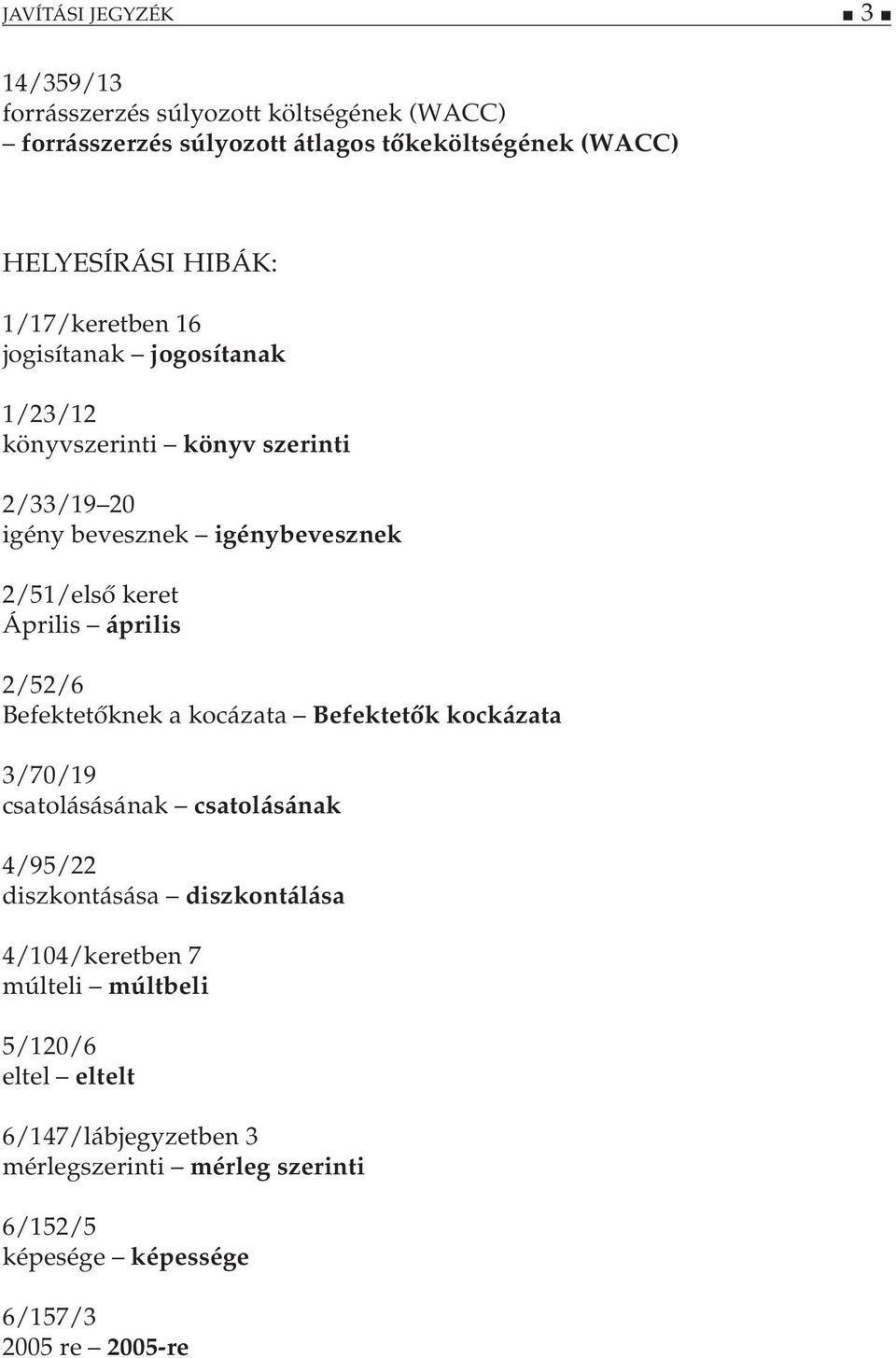 JAVÍTÁSI JEGYZÉK ■ 3 ■

14/359/13
forrásszerzés súlyozott költségének (WACC)
– forrásszerzés súlyozott átlagos tőkeköltségének (WACC)

HELYESÍRÁSI HIBÁK:

1/17/keretben 16
jogisítanak – jogosítanak

1/23/12
könyvszerinti – könyv szerinti

2/33/19–20
igény bevesznek – igénybevesznek

2/51/első keret
Április – április

2/52/6
Befektetőknek a kocázata – Befektetők kockázata

3/70/19
csatolásásának – csatolásának

4/95/22
diszkontásása – diszkontálása

4/104/keretben 7
múlteli – múltbeli

5/120/6
eltel – eltelt

6/147/lábjegyzetben 3
mérlegszerinti – mérleg szerinti

6/152/5
képesége – képessége

6/157/3
2005 re – 2005-re